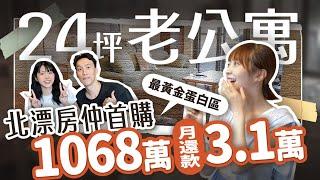 24坪老公寓

最黃金蛋白區

北漂房仲首購

1068萬 月還款 3.1萬